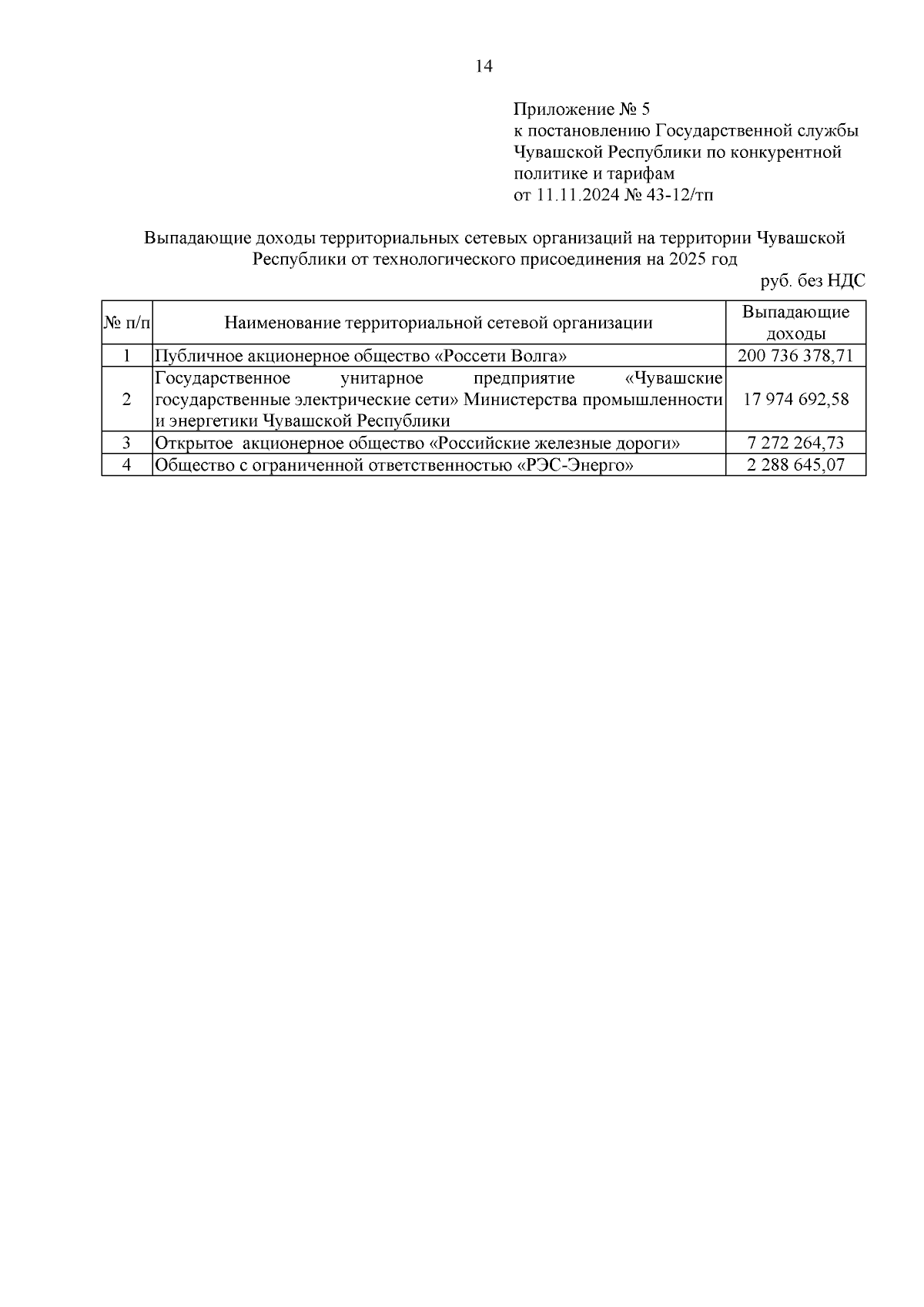 14

Приложение № 5
к постановлению Государственной службы Чувашской Республики по конкурентной политике и тарифам
от 11.11.2024 № 43-12/тп

Выпадающие доходы территориальных сетевых организаций на территории Чувашской Республики от технологического присоединения на 2025 год

руб. без НДС

| № п/п | Наименование территориальной сетевой организации | Выпадающие доходы |
|---|---|---|
| 1 | Публичное акционерное общество «Россети Волга» | 200 736 378,71 |
| 2 | Государственное унитарное предприятие «Чувашские государственные электрические сети» Министерства промышленности и энергетики Чувашской Республики | 17 974 692,58 |
| 3 | Открытое акционерное общество «Российские железные дороги» | 7 272 264,73 |
| 4 | Общество с ограниченной ответственностью «РЭС-Энерго» | 2 288 645,07 |